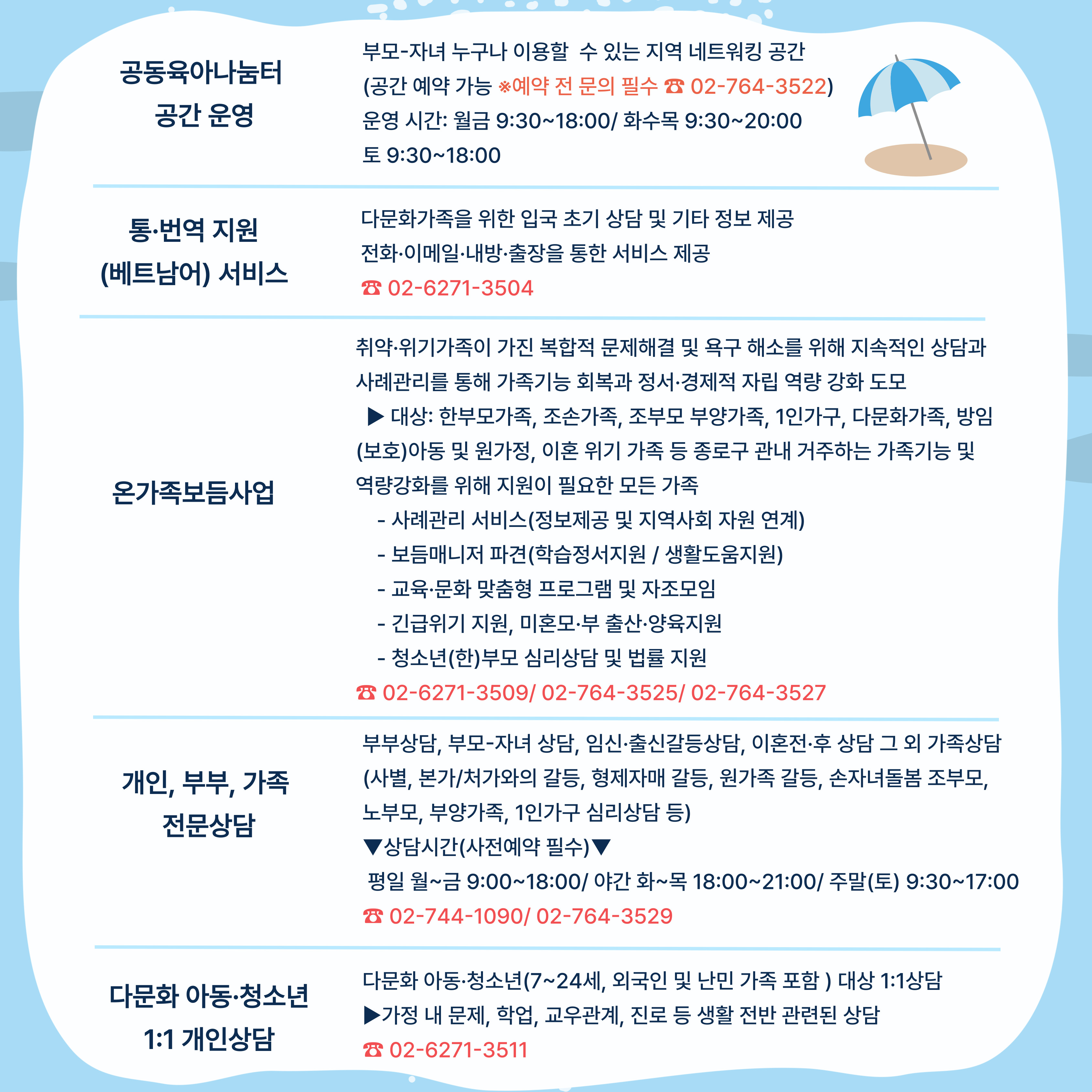 공동육아나눔터
공간 운영

부모-자녀 누구나 이용할 수 있는 지역 네트워킹 공간
(공간 예약 가능 ※예약 전 문의 필수 ☎ 02-764-3522)
운영 시간: 월금 9:30~18:00/ 화수목 9:30~20:00
토 9:30~18:00

통·번역 지원
(베트남어) 서비스

다문화가족을 위한 입국 초기 상담 및 기타 정보 제공
전화·이메일·내방·출장을 통한 서비스 제공
☎ 02-6271-3504

온가족보듬사업

취약·위기가족이 가진 복합적 문제해결 및 욕구 해소를 위해 지속적인 상담과 사례관리를 통해 가족기능 회복과 정서·경제적 자립 역량 강화 도모
▶ 대상: 한부모가족, 조손가족, 조부모 부양가족, 1인가구, 다문화가족, 방임(보호)아동 및 원가정, 이혼 위기 가족 등 종로구 관내 거주하는 가족기능 및 역량강화를 위해 지원이 필요한 모든 가족
- 사례관리 서비스(정보제공 및 지역사회 자원 연계)
- 보듬매니저 파견(학습정서지원 / 생활도움지원)
- 교육·문화 맞춤형 프로그램 및 자조모임
- 긴급위기 지원, 미혼모·부 출산·양육지원
- 청소년(한)부모 심리상담 및 법률 지원
☎ 02-6271-3509/ 02-764-3525/ 02-764-3527

개인, 부부, 가족
전문상담

부부상담, 부모-자녀 상담, 임신·출신갈등상담, 이혼전·후 상담 그 외 가족상담 (사별, 본가/처가와의 갈등, 형제자매 갈등, 원가족 갈등, 손자녀돌봄 조부모, 노부모, 부양가족, 1인가구 심리상담 등)
▼상담시간(사전예약 필수)▼
평일 월~금 9:00~18:00/ 야간 화~목 18:00~21:00/ 주말(토) 9:30~17:00
☎ 02-744-1090/ 02-764-3529

다문화 아동·청소년
1:1 개인상담

다문화 아동·청소년(7~24세, 외국인 및 난민 가족 포함 ) 대상 1:1상담
▶가정 내 문제, 학업, 교우관계, 진로 등 생활 전반 관련된 상담
☎ 02-6271-3511